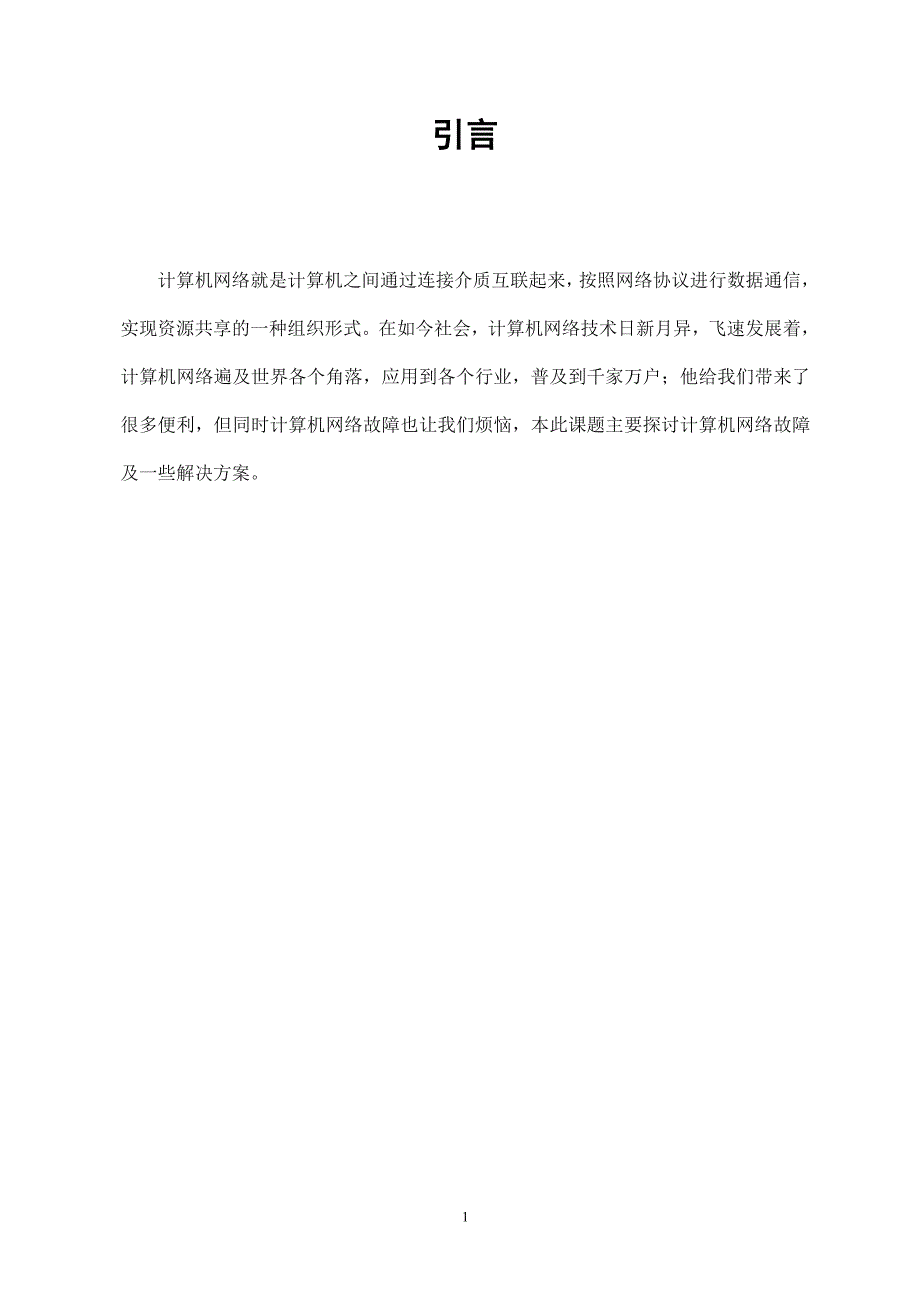 引言

计算机网络就是计算机之间通过连接介质互联起来，按照网络协议进行数据通信，实现资源共享的一种组织形式。在如今社会，计算机网络技术日新月异，飞速发展着，计算机网络遍及世界各个角落，应用到各个行业，普及到千家万户；他给我们带来了很多便利，但同时计算机网络故障也让我们烦恼，本此课题主要探讨计算机网络故障及一些解决方案。

1